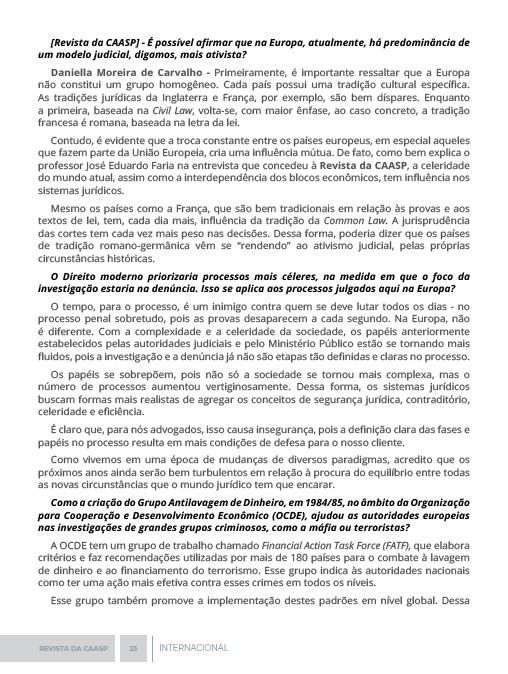 [Revista da CAASP] - É possível afirmar que na Europa, atualmente, há predominância de um modelo judicial, digamos, mais ativista?

Daniella Moreira de Carvalho - Primeiramente, é importante ressaltar que a Europa não constitui um grupo homogêneo. Cada país possui uma tradição cultural específica. As tradições jurídicas da Inglaterra e França, por exemplo, são bem díspares. Enquanto a primeira, baseada na Civil Law, volta-se, com maior ênfase, ao caso concreto, a tradição francesa é romana, baseada na letra da lei.

Contudo, é evidente que a troca constante entre os países europeus, em especial aqueles que fazem parte da União Europeia, cria uma influência mútua. De fato, como bem explica o professor José Eduardo Faria na entrevista que concedeu à Revista da CAASP, a celeridade do mundo atual, assim como a interdependência dos blocos econômicos, tem influência nos sistemas jurídicos.

Mesmo os países como a França, que são bem tradicionais em relação às provas e aos textos de lei, tem, cada dia mais, influência da tradição da Common Law. A jurisprudência das cortes tem cada vez mais peso nas decisões. Dessa forma, poderia dizer que os países de tradição romano-germânica vêm se "rendendo" ao ativismo judicial, pelas próprias circunstâncias históricas.

O Direito moderno priorizaria processos mais céleres, na medida em que o foco da investigação estaria na denúncia. Isso se aplica aos processos julgados aqui na Europa?

O tempo, para o processo, é um inimigo contra quem se deve lutar todos os dias - no processo penal sobretudo, pois as provas desaparecem a cada segundo. Na Europa, não é diferente. Com a complexidade e a celeridade da sociedade, os papéis anteriormente estabelecidos pelas autoridades judiciais e pelo Ministério Público estão se tornando mais fluidos, pois a investigação e a denúncia já não são etapas tão definidas e claras no processo.

Os papéis se sobrepõem, pois não só a sociedade se tornou mais complexa, mas o número de processos aumentou vertiginosamente. Dessa forma, os sistemas jurídicos buscam formas mais realistas de agregar os conceitos de segurança jurídica, contraditório, celeridade e eficiência.

É claro que, para nós advogados, isso causa insegurança, pois a definição clara das fases e papéis no processo resulta em mais condições de defesa para o nosso cliente.

Como vivemos em uma época de mudanças de diversos paradigmas, acredito que os próximos anos ainda serão bem turbulentos em relação à procura do equilíbrio entre todas as novas circunstâncias que o mundo jurídico tem que encarar.

Como a criação do Grupo Antilavagem de Dinheiro, em 1984/85, no âmbito da Organização para Cooperação e Desenvolvimento Econômico (OCDE), ajudou as autoridades europeias nas investigações de grandes grupos criminosos, como a máfia ou terroristas?

A OCDE tem um grupo de trabalho chamado Financial Action Task Force (FATF), que elabora critérios e faz recomendações utilizadas por mais de 180 países para o combate à lavagem de dinheiro e ao financiamento do terrorismo. Esse grupo indica às autoridades nacionais como ter uma ação mais efetiva contra esses crimes em todos os níveis.

Esse grupo também promove a implementação destes padrões em nível global. Dessa

REVISTA DA CAASP 23 INTERNACIONAL